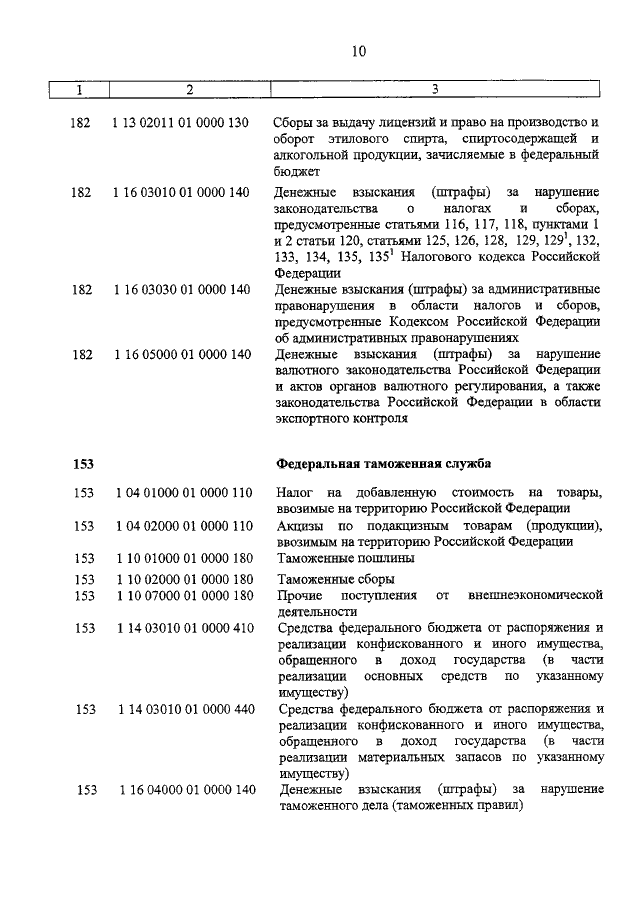 10

| 1 | 2 | 3 |
|---|---|---|
| 182 | 1 13 02011 01 0000 130 | Сборы за выдачу лицензий и право на производство и оборот этилового спирта, спиртосодержащей и алкогольной продукции, зачисляемые в федеральный бюджет |
| 182 | 1 16 03010 01 0000 140 | Денежные взыскания (штрафы) за нарушение законодательства о налогах и сборах, предусмотренные статьями 116, 117, 118, пунктами 1 и 2 статьи 120, статьями 125, 126, 128, 129, $129^1$, 132, 133, 134, 135, $135^1$ Налогового кодекса Российской Федерации |
| 182 | 1 16 03030 01 0000 140 | Денежные взыскания (штрафы) за административные правонарушения в области налогов и сборов, предусмотренные Кодексом Российской Федерации об административных правонарушениях |
| 182 | 1 16 05000 01 0000 140 | Денежные взыскания (штрафы) за нарушение валютного законодательства Российской Федерации и актов органов валютного регулирования, а также законодательства Российской Федерации в области экспортного контроля |
| 153 | | Федеральная таможенная служба |
| 153 | 1 04 01000 01 0000 110 | Налог на добавленную стоимость на товары, ввозимые на территорию Российской Федерации |
| 153 | 1 04 02000 01 0000 110 | Акцизы по подакцизным товарам (продукции), ввозимым на территорию Российской Федерации |
| 153 | 1 10 01000 01 0000 180 | Таможенные пошлины |
| 153 | 1 10 02000 01 0000 180 | Таможенные сборы |
| 153 | 1 10 07000 01 0000 180 | Прочие поступления от внешнеэкономической деятельности |
| 153 | 1 14 03010 01 0000 410 | Средства федерального бюджета от распоряжения и реализации конфискованного и иного имущества, обращенного в доход государства (в части реализации основных средств по указанному имуществу) |
| 153 | 1 14 03010 01 0000 440 | Средства федерального бюджета от распоряжения и реализации конфискованного и иного имущества, обращенного в доход государства (в части реализации материальных запасов по указанному имуществу) |
| 153 | 1 16 04000 01 0000 140 | Денежные взыскания (штрафы) за нарушение таможенного дела (таможенных правил) |